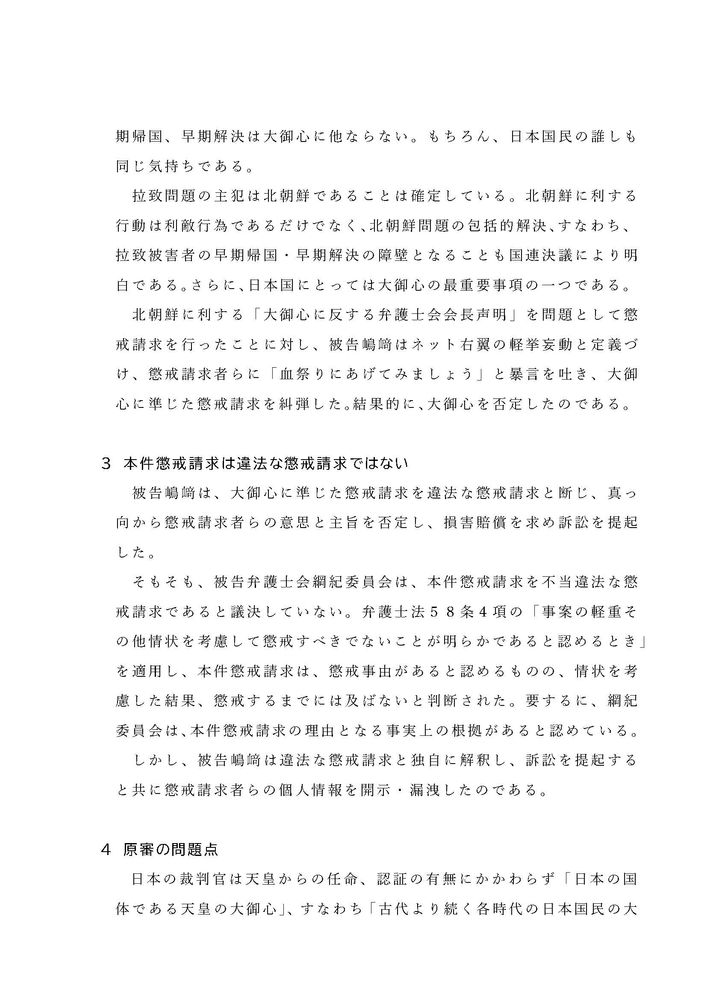 期帰国、早期解決は大御心に他ならない。もちろん、日本国民の誰しも同じ気持ちである。

拉致問題の主犯は北朝鮮であることは確定している。北朝鮮に利する行動は利敵行為であるだけでなく、北朝鮮問題の包括的解決、すなわち、拉致被害者の早期帰国・早期解決の障壁となることも国連決議により明白である。さらに、日本国にとっては大御心の最重要事項の一つである。

北朝鮮に利する「大御心に反する弁護士会会長声明」を問題として懲戒請求を行ったことに対し、被告嶋﨑はネット右翼の軽挙妄動と定義づけ、懲戒請求者らに「血祭りにあげてみましょう」と暴言を吐き、大御心に準じた懲戒請求を糾弾した。結果的に、大御心を否定したのである。

3 本件懲戒請求は違法な懲戒請求ではない

被告嶋﨑は、大御心に準じた懲戒請求を違法な懲戒請求と断じ、真っ向から懲戒請求者らの意思と主旨を否定し、損害賠償を求め訴訟を提起した。

そもそも、被告弁護士会綱紀委員会は、本件懲戒請求を不当違法な懲戒請求であると議決していない。弁護士法58条4項の「事案の軽重その他情状を考慮して懲戒すべきでないことが明らかであると認めるとき」を適用し、本件懲戒請求は、懲戒事由があると認めるものの、情状を考慮した結果、懲戒するまでには及ばないと判断された。要するに、綱紀委員会は、本件懲戒請求の理由となる事実上の根拠があると認めている。

しかし、被告嶋﨑は違法な懲戒請求と独自に解釈し、訴訟を提起すると共に懲戒請求者らの個人情報を開示・漏洩したのである。

4 原審の問題点

日本の裁判官は天皇からの任命、認証の有無にかかわらず「日本の国体である天皇の大御心」、すなわち「古代より続く各時代の日本国民の大